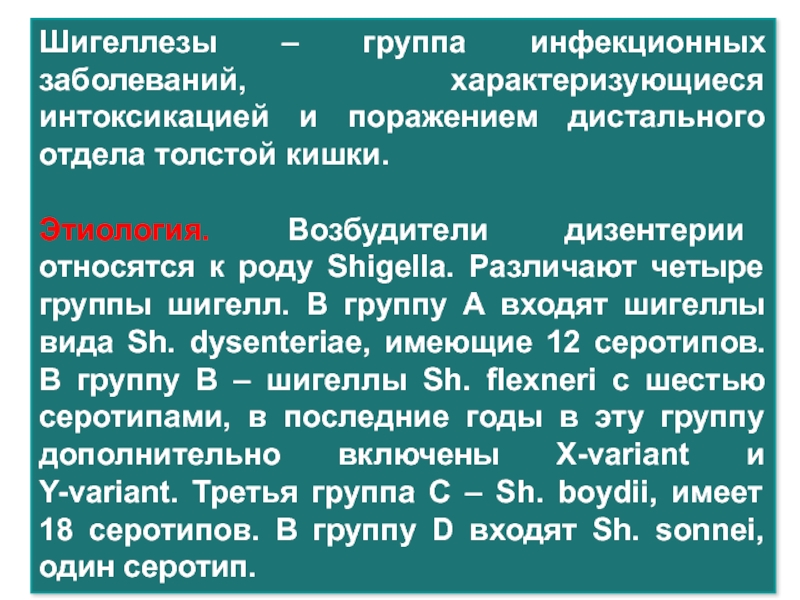 Шигеллезы – группа инфекционных заболеваний, характеризующиеся интоксикацией и поражением дистального отдела толстой кишки.

Этиология. Возбудители дизентерии относятся к роду Shigella. Различают четыре группы шигелл. В группу А входят шигеллы вида Sh. dysenteriae, имеющие 12 серотипов. В группу В – шигеллы Sh. flexneri с шестью серотипами, в последние годы в эту группу дополнительно включены X-variant и Y-variant. Третья группа С – Sh. boydii, имеет 18 серотипов. В группу D входят Sh. sonnei, один серотип.